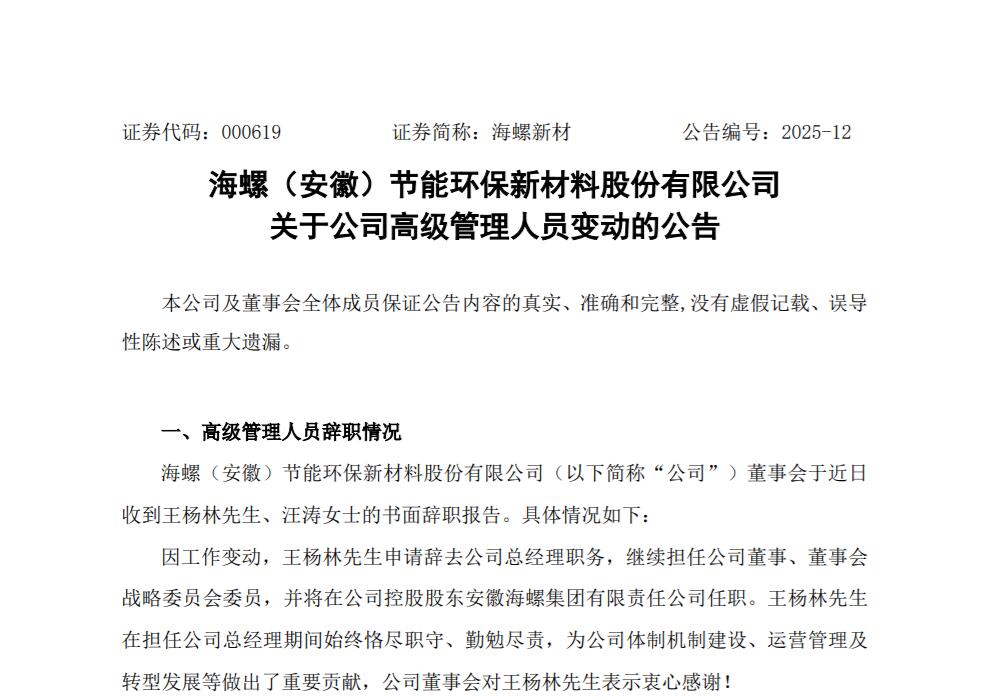 证券代码：000619　　　　证券简称：海螺新材　　　　公告编号：2025-12

海螺（安徽）节能环保新材料股份有限公司
关于公司高级管理人员变动的公告

本公司及董事会全体成员保证公告内容的真实、准确和完整,没有虚假记载、误导性陈述或重大遗漏。

一、高级管理人员辞职情况

海螺（安徽）节能环保新材料股份有限公司（以下简称“公司”）董事会于近日收到王杨林先生、汪涛女士的书面辞职报告。具体情况如下：

因工作变动，王杨林先生申请辞去公司总经理职务，继续担任公司董事、董事会战略委员会委员，并将在公司控股股东安徽海螺集团有限责任公司任职。王杨林先生在担任公司总经理期间始终恪尽职守、勤勉尽责，为公司体制机制建设、运营管理及转型发展等做出了重要贡献，公司董事会对王杨林先生表示衷心感谢！